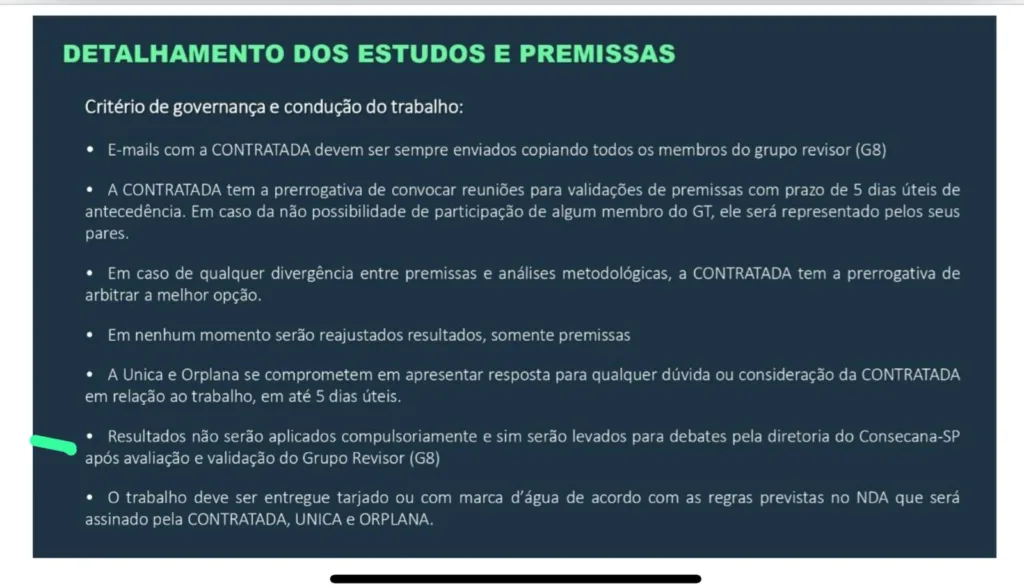 DETALHAMENTO DOS ESTUDOS E PREMISSAS

Critério de governança e condução do trabalho:

• E-mails com a CONTRATADA devem ser sempre enviados copiando todos os membros do grupo revisor (G8)

• A CONTRATADA tem a prerrogativa de convocar reuniões para validações de premissas com prazo de 5 dias úteis de antecedência. Em caso da não possibilidade de participação de algum membro do GT, ele será representado pelos seus pares.

• Em caso de qualquer divergência entre premissas e análises metodológicas, a CONTRATADA tem a prerrogativa de arbitrar a melhor opção.

• Em nenhum momento serão reajustados resultados, somente premissas

• A Unica e Orplana se comprometem em apresentar resposta para qualquer dúvida ou consideração da CONTRATADA em relação ao trabalho, em até 5 dias úteis.

• Resultados não serão aplicados compulsoriamente e sim serão levados para debates pela diretoria do Consecana-SP após avaliação e validação do Grupo Revisor (G8)

• O trabalho deve ser entregue tarjado ou com marca d'água de acordo com as regras previstas no NDA que será assinado pela CONTRATADA, UNICA e ORPLANA.